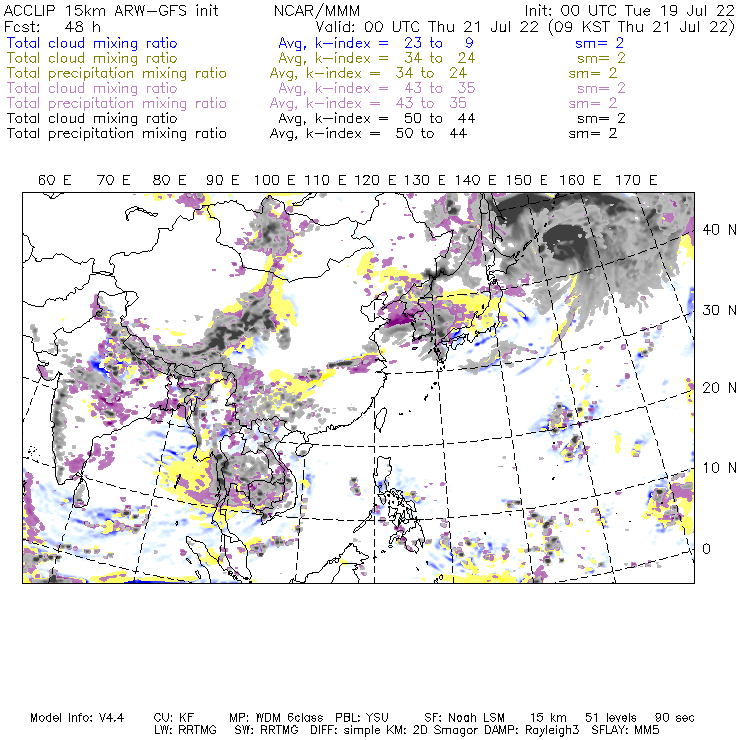 ACCLIP 15km ARW-GFS init NCAR/MMM Init: 00 UTC Tue 19 Jul 22
Fcst: 48 h Valid: 00 UTC Thu 21 Jul 22 (09 KST Thu 21 Jul 22)
Total cloud mixing ratio Avg, k-index = 23 to 9 sm= 2
Total cloud mixing ratio Avg, k-index = 34 to 24 sm= 2
Total precipitation mixing ratio Avg, k-index = 34 to 24 sm= 2
Total cloud mixing ratio Avg, k-index = 43 to 35 sm= 2
Total precipitation mixing ratio Avg, k-index = 43 to 35 sm= 2
Total cloud mixing ratio Avg, k-index = 50 to 44 sm= 2
Total precipitation mixing ratio Avg, k-index = 50 to 44 sm= 2

60 E 70 E 80 E 90 E 100 E 110 E 120 E 130 E 140 E 150 E 160 E 170 E

40 N
30 N
20 N
10 N
0

Model Info: V4.4 CU: KF MP: WDM 6class PBL: YSU SF: Noah LSM 15 km 51 levels 90 sec
LW: RRTMG SW: RRTMG DIFF: simple KM: 2D Smagor DAMP: Rayleigh3 SFLAY: MM5